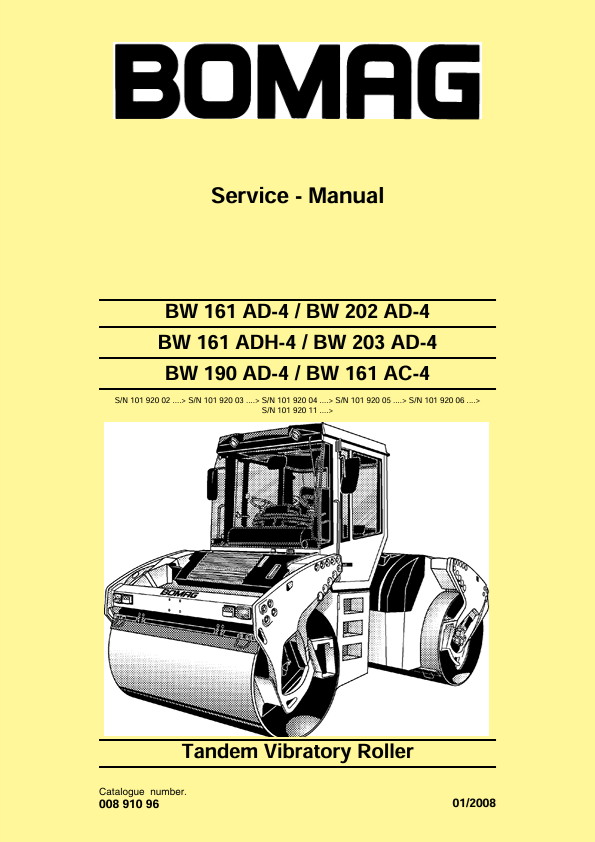 BOMAG

Service - Manual

BW 161 AD-4 / BW 202 AD-4

BW 161 ADH-4 / BW 203 AD-4

BW 190 AD-4 / BW 161 AC-4

S/N 101 920 02 ....> S/N 101 920 03 ....> S/N 101 920 04 ....> S/N 101 920 05 ....> S/N 101 920 06 ....> S/N 101 920 11 ....>

BOMAG

Tandem Vibratory Roller

Catalogue number.
008 910 96

01/2008